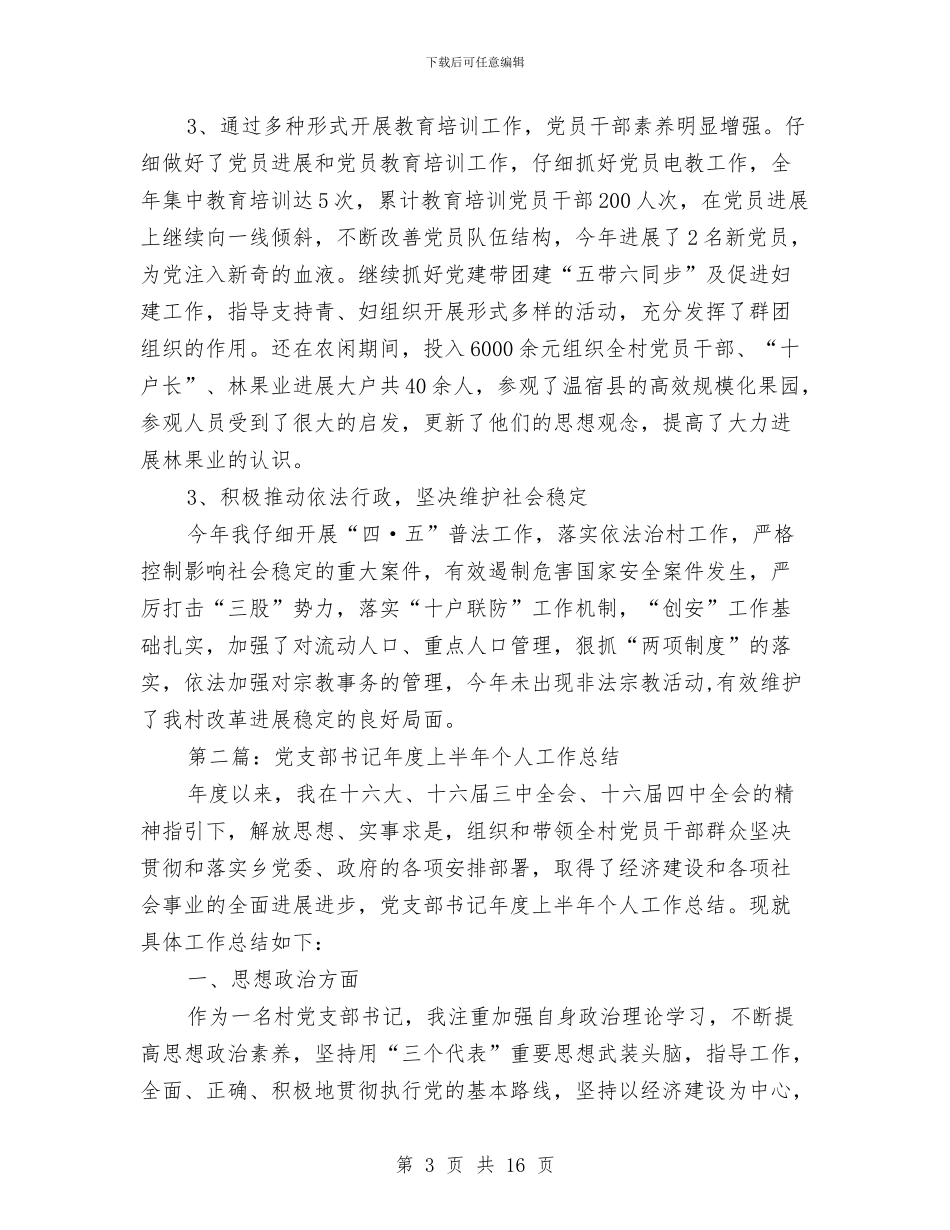 下载后可任意编辑

3、通过多种形式开展教育培训工作，党员干部素养明显增强。仔细做好了党员进展和党员教育培训工作，仔细抓好党员电教工作，全年集中教育培训达5次，累计教育培训党员干部200人次，在党员进展上继续向一线倾斜，不断改善党员队伍结构，今年进展了2名新党员，为党注入新奇的血液。继续抓好党建带团建“五带六同步”及促进妇建工作，指导支持青、妇组织开展形式多样的活动，充分发挥了群团组织的作用。还在农闲期间，投入6000余元组织全村党员干部、“十户长”、林果业进展大户共40余人，参观了温宿县的高效规模化果园，参观人员受到了很大的启发，更新了他们的思想观念，提高了大力进展林果业的认识。

3、积极推动依法行政，坚决维护社会稳定

今年我仔细开展“四·五”普法工作，落实依法治村工作，严格控制影响社会稳定的重大案件，有效遏制危害国家安全案件发生，严厉打击“三股”势力，落实“十户联防”工作机制，“创安”工作基础扎实，加强了对流动人口、重点人口管理，狠抓“两项制度”的落实，依法加强对宗教事务的管理，今年未出现非法宗教活动,有效维护了我村改革进展稳定的良好局面。

第二篇：党支部书记年度上半年个人工作总结

年度以来，我在十六大、十六届三中全会、十六届四中全会的精神指引下，解放思想、实事求是，组织和带领全村党员干部群众坚决贯彻和落实乡党委、政府的各项安排部署，取得了经济建设和各项社会事业的全面进展进步，党支部书记年度上半年个人工作总结。现就具体工作总结如下：

一、思想政治方面

作为一名村党支部书记，我注重加强自身政治理论学习，不断提高思想政治素养，坚持用“三个代表”重要思想武装头脑，指导工作，全面、正确、积极地贯彻执行党的基本路线，坚持以经济建设为中心，

第 3 页 共 16 页